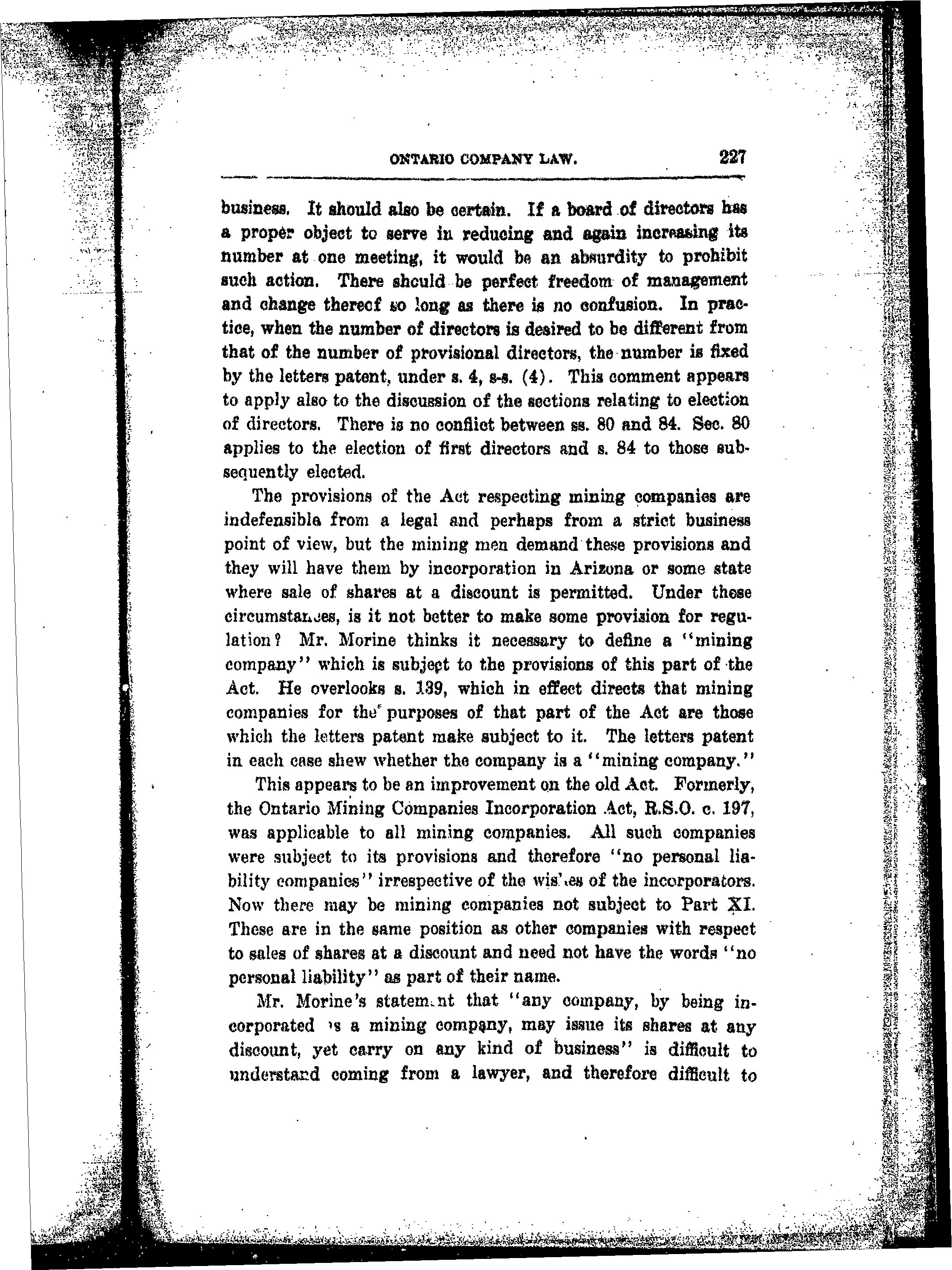 ONTARIO COMPANY LAW. 227

business. It should also be certain. If a board of directors has a proper object to serve in reducing and again increasing its number at one meeting, it would be an absurdity to prohibit such action. There should be perfect freedom of management and change thereof so long as there is no confusion. In practice, when the number of directors is desired to be different from that of the number of provisional directors, the number is fixed by the letters patent, under s. 4, s-s. (4). This comment appears to apply also to the discussion of the sections relating to election of directors. There is no conflict between ss. 80 and 84. Sec. 80 applies to the election of first directors and s. 84 to those subsequently elected.

The provisions of the Act respecting mining companies are indefensible from a legal and perhaps from a strict business point of view, but the mining men demand these provisions and they will have them by incorporation in Arizona or some state where sale of shares at a discount is permitted. Under these circumstances, is it not better to make some provision for regulation? Mr. Morine thinks it necessary to define a "mining company" which is subject to the provisions of this part of the Act. He overlooks s. 139, which in effect directs that mining companies for the purposes of that part of the Act are those which the letters patent make subject to it. The letters patent in each case shew whether the company is a "mining company."

This appears to be an improvement on the old Act. Formerly, the Ontario Mining Companies Incorporation Act, R.S.O. c. 197, was applicable to all mining companies. All such companies were subject to its provisions and therefore "no personal liability companies" irrespective of the wishes of the incorporators. Now there may be mining companies not subject to Part XI. These are in the same position as other companies with respect to sales of shares at a discount and need not have the words "no personal liability" as part of their name.

Mr. Morine's statement that "any company, by being incorporated as a mining company, may issue its shares at any discount, yet carry on any kind of business" is difficult to understand coming from a lawyer, and therefore difficult to